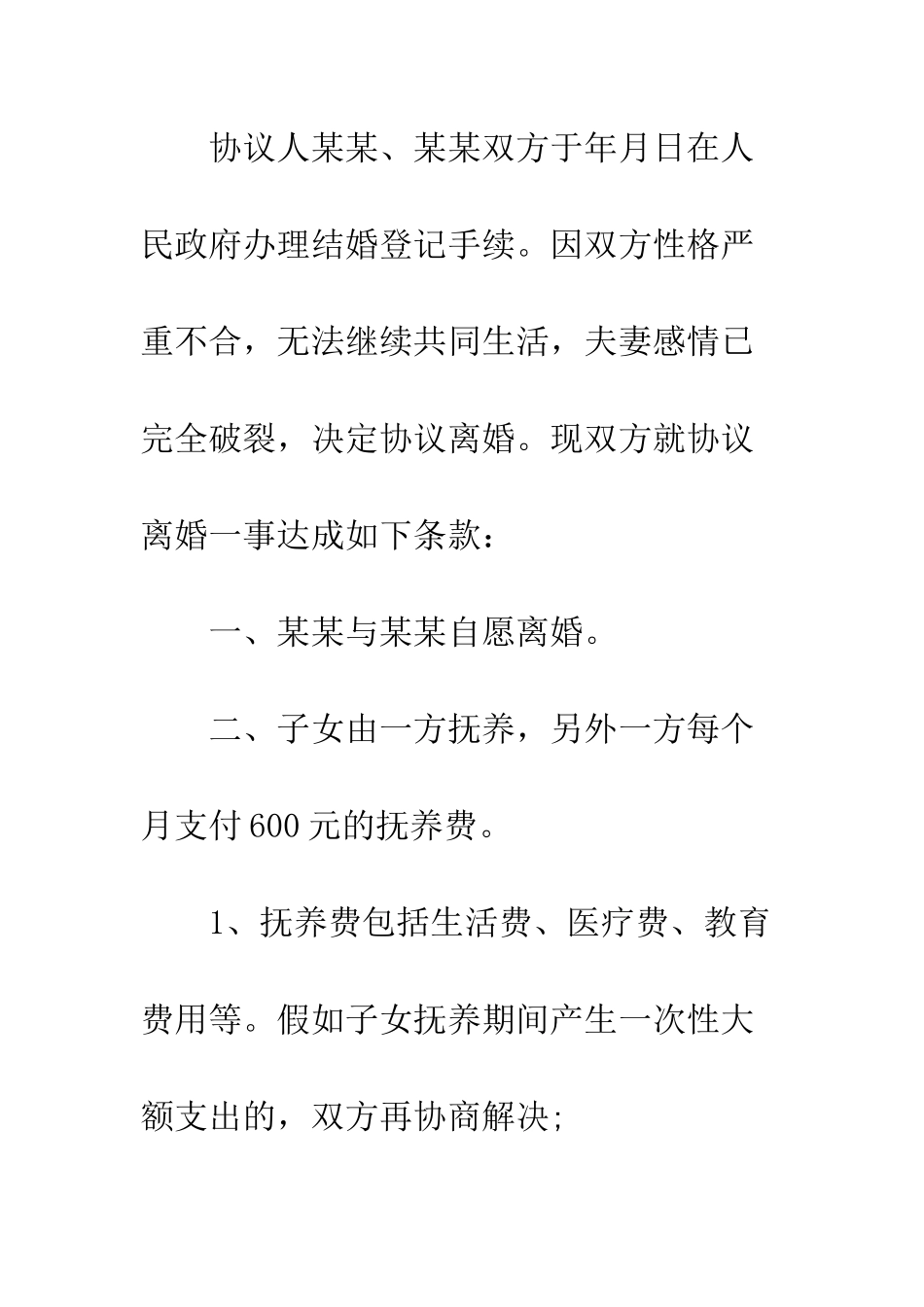 协议人某某、某某双方于年月日在人民政府办理结婚登记手续。因双方性格严重不合，无法继续共同生活，夫妻感情已完全破裂，决定协议离婚。现双方就协议离婚一事达成如下条款：

一、某某与某某自愿离婚。

二、子女由一方抚养，另外一方每个月支付600元的抚养费。

1、抚养费包括生活费、医疗费、教育费用等。假如子女抚养期间产生一次性大额支出的，双方再协商解决;